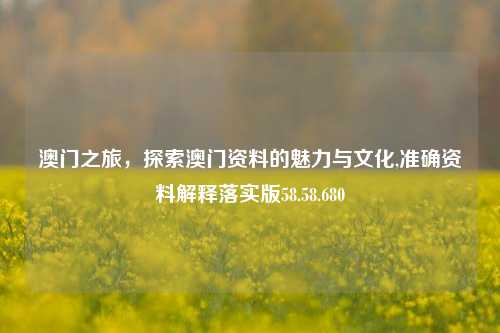 澳门之旅，探索澳门资料的魅力与文化,准确资料解释落实版58.58.680